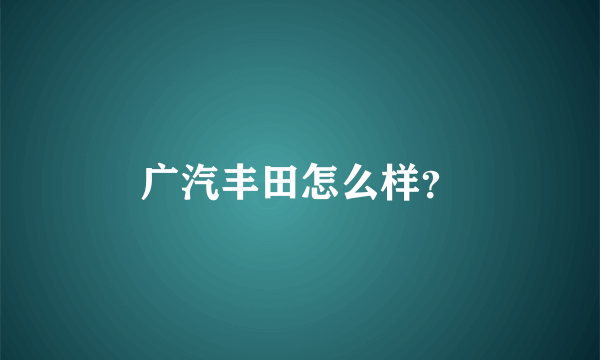 广汽丰田怎么样?